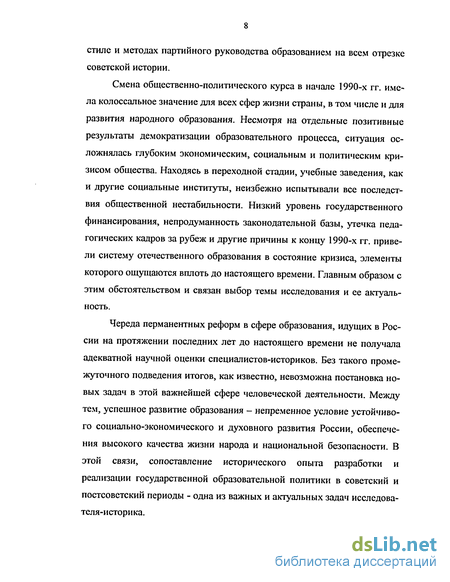 8

стиле и методах партийного руководства образованием на всем отрезке советской истории.

Смена общественно-политического курса в начале 1990-х гг. имела колоссальное значение для всех сфер жизни страны, в том числе и для развития народного образования. Несмотря на отдельные позитивные результаты демократизации образовательного процесса, ситуация осложнялась глубоким экономическим, социальным и политическим кризисом общества. Находясь в переходной стадии, учебные заведения, как и другие социальные институты, неизбежно испытывали все последствия общественной нестабильности. Низкий уровень государственного финансирования, непродуманность законодательной базы, утечка педагогических кадров за рубеж и другие причины к концу 1990-х гг. привели систему отечественного образования в состояние кризиса, элементы которого ощущаются вплоть до настоящего времени. Главным образом с этим обстоятельством и связан выбор темы исследования и ее актуальность.

Череда перманентных реформ в сфере образования, идущих в России на протяжении последних лет до настоящего времени не получала адекватной научной оценки специалистов-историков. Без такого промежуточного подведения итогов, как известно, невозможна постановка новых задач в этой важнейшей сфере человеческой деятельности. Между тем, успешное развитие образования – непременное условие устойчивого социально-экономического и духовного развития России, обеспечения высокого качества жизни народа и национальной безопасности. В этой связи, сопоставление исторического опыта разработки и реализации государственной образовательной политики в советский и постсоветский периоды - одна из важных и актуальных задач исследователя-историка.

dsLib.net
библиотека диссертаций